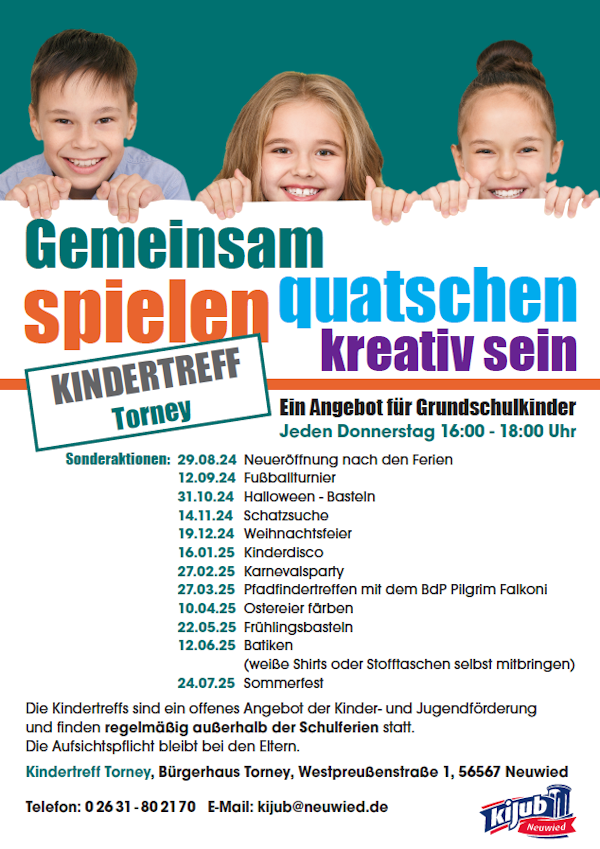 Gemeinsam
spielen
quatschen
kreativ sein

KINDERTREFF
Torney

Ein Angebot für Grundschulkinder
Jeden Donnerstag 16:00 - 18:00 Uhr

Sonderaktionen: 29.08.24 Neueröffnung nach den Ferien
12.09.24 Fußballturnier
31.10.24 Halloween - Basteln
14.11.24 Schatzsuche
19.12.24 Weihnachtsfeier
16.01.25 Kinderdisco
27.02.25 Karnevalsparty
27.03.25 Pfadfindertreffen mit dem BdP Pilgrim Falkoni
10.04.25 Ostereier färben
22.05.25 Frühlingsbasteln
12.06.25 Batiken
(weiße Shirts oder Stofftaschen selbst mitbringen)
24.07.25 Sommerfest

Die Kindertreffs sind ein offenes Angebot der Kinder- und Jugendförderung und finden regelmäßig außerhalb der Schulferien statt.
Die Aufsichtspflicht bleibt bei den Eltern.

Kindertreff Torney, Bürgerhaus Torney, Westpreußenstraße 1, 56567 Neuwied

Telefon: 0 26 31 - 80 21 70 E-Mail: kijub@neuwied.de

kijub
Neuwied